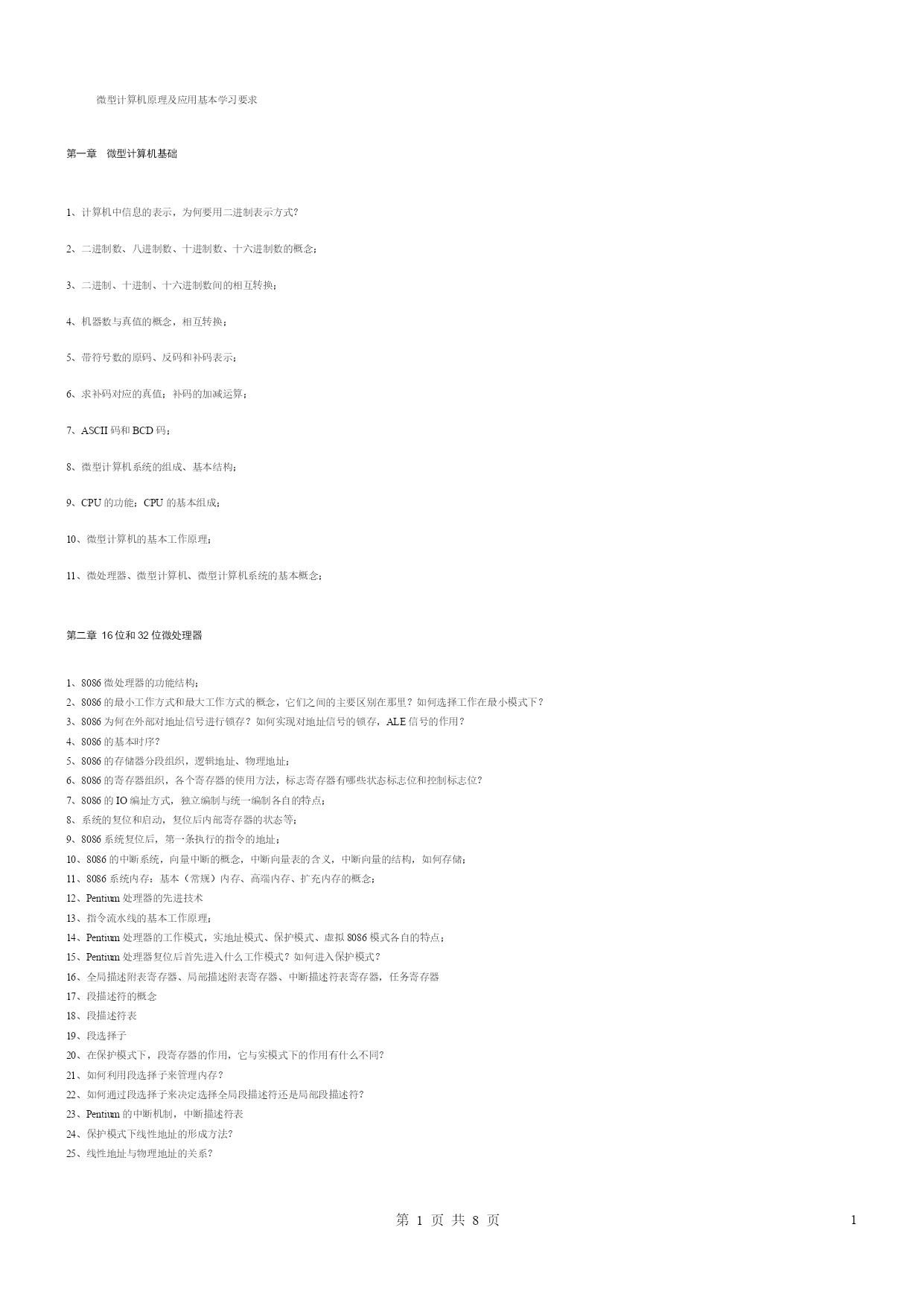 微型计算机原理及应用基本学习要求

第一章　微型计算机基础

1、计算机中信息的表示，为何要用二进制表示方式?

2、二进制数、八进制数、十进制数、十六进制数的概念；

3、二进制、十进制、十六进制数间的相互转换；

4、机器数与真值的概念，相互转换；

5、带符号数的原码、反码和补码表示；

6、求补码对应的真值；补码的加减运算；

7、ASCII 码和 BCD 码；

8、微型计算机系统的组成、基本结构；

9、CPU 的功能；CPU 的基本组成；

10、微型计算机的基本工作原理；

11、微处理器、微型计算机、微型计算机系统的基本概念；

第二章 16 位和 32 位微处理器

1、8086 微处理器的功能结构；
2、8086 的最小工作方式和最大工作方式的概念，它们之间的主要区别在那里？如何选择工作在最小模式下？
3、8086 为何在外部对地址信号进行锁存？如何实现对地址信号的锁存，ALE 信号的作用？
4、8086 的基本时序?
5、8086 的存储器分段组织，逻辑地址、物理地址；
6、8086 的寄存器组织，各个寄存器的使用方法，标志寄存器有哪些状态标志位和控制标志位?
7、8086 的 IO 编址方式，独立编制与统一编制各自的特点；
8、系统的复位和启动，复位后内部寄存器的状态等；
9、8086 系统复位后，第一条执行的指令的地址；
10、8086 的中断系统，向量中断的概念，中断向量表的含义，中断向量的结构，如何存储；
11、8086 系统内存：基本（常规）内存、高端内存、扩充内存的概念；
12、Pentium 处理器的先进技术
13、指令流水线的基本工作原理；
14、Pentium 处理器的工作模式，实地址模式、保护模式、虚拟 8086 模式各自的特点；
15、Pentium 处理器复位后首先进入什么工作模式？如何进入保护模式？
16、全局描述附表寄存器、局部描述附表寄存器、中断描述符表寄存器，任务寄存器
17、段描述符的概念
18、段描述符表
19、段选择子
20、在保护模式下，段寄存器的作用，它与实模式下的作用有什么不同?
21、如何利用段选择子来管理内存？
22、如何通过段选择子来决定选择全局段描述符还是局部段描述符?
23、Pentium 的中断机制，中断描述符表
24、保护模式下线性地址的形成方法?
25、线性地址与物理地址的关系?

第 1 页 共 8 页

1